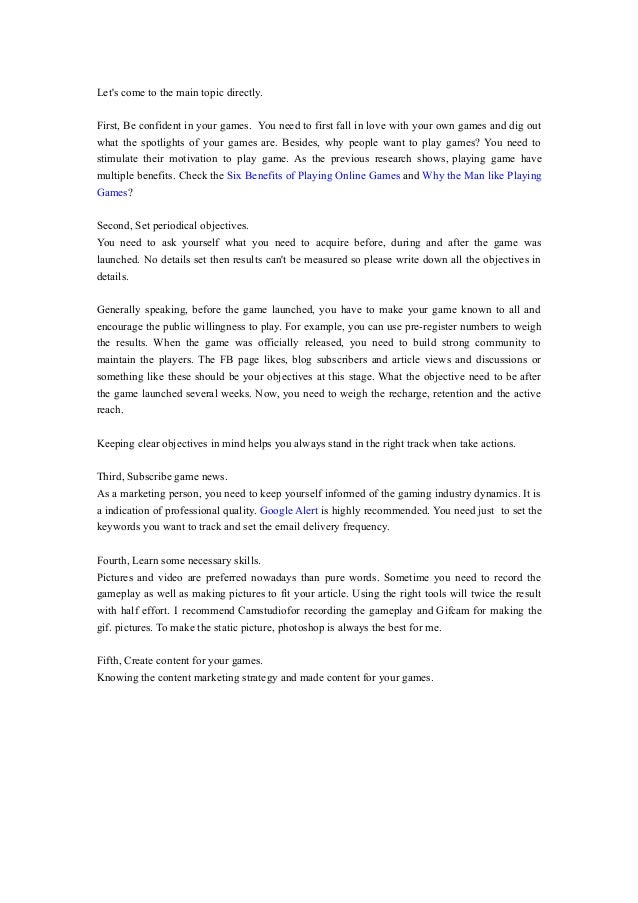 Let's come to the main topic directly.

First, Be confident in your games. You need to first fall in love with your own games and dig out what the spotlights of your games are. Besides, why people want to play games? You need to stimulate their motivation to play game. As the previous research shows, playing game have multiple benefits. Check the Six Benefits of Playing Online Games and Why the Man like Playing Games?

Second, Set periodical objectives.
You need to ask yourself what you need to acquire before, during and after the game was launched. No details set then results can't be measured so please write down all the objectives in details.

Generally speaking, before the game launched, you have to make your game known to all and encourage the public willingness to play. For example, you can use pre-register numbers to weigh the results. When the game was officially released, you need to build strong community to maintain the players. The FB page likes, blog subscribers and article views and discussions or something like these should be your objectives at this stage. What the objective need to be after the game launched several weeks. Now, you need to weigh the recharge, retention and the active reach.

Keeping clear objectives in mind helps you always stand in the right track when take actions.

Third, Subscribe game news.
As a marketing person, you need to keep yourself informed of the gaming industry dynamics. It is a indication of professional quality. Google Alert is highly recommended. You need just to set the keywords you want to track and set the email delivery frequency.

Fourth, Learn some necessary skills.
Pictures and video are preferred nowadays than pure words. Sometime you need to record the gameplay as well as making pictures to fit your article. Using the right tools will twice the result with half effort. I recommend Camstudiofor recording the gameplay and Gifcam for making the gif. pictures. To make the static picture, photoshop is always the best for me.

Fifth, Create content for your games.
Knowing the content marketing strategy and made content for your games.